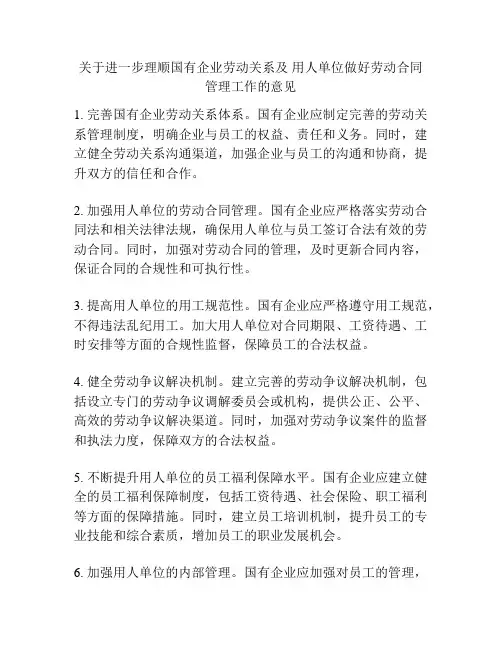 关于进一步理顺国有企业劳动关系及 用人单位做好劳动合同管理工作的意见

1. 完善国有企业劳动关系体系。国有企业应制定完善的劳动关系管理制度，明确企业与员工的权益、责任和义务。同时，建立健全劳动关系沟通渠道，加强企业与员工的沟通和协商，提升双方的信任和合作。

2. 加强用人单位的劳动合同管理。国有企业应严格落实劳动合同法和相关法律法规，确保用人单位与员工签订合法有效的劳动合同。同时，加强对劳动合同的管理，及时更新合同内容，保证合同的合规性和可执行性。

3. 提高用人单位的用工规范性。国有企业应严格遵守用工规范，不得违法乱纪用工。加大用人单位对合同期限、工资待遇、工时安排等方面的合规性监督，保障员工的合法权益。

4. 健全劳动争议解决机制。建立完善的劳动争议解决机制，包括设立专门的劳动争议调解委员会或机构，提供公正、公平、高效的劳动争议解决渠道。同时，加强对劳动争议案件的监督和执法力度，保障双方的合法权益。

5. 不断提升用人单位的员工福利保障水平。国有企业应建立健全的员工福利保障制度，包括工资待遇、社会保险、职工福利等方面的保障措施。同时，建立员工培训机制，提升员工的专业技能和综合素质，增加员工的职业发展机会。

6. 加强用人单位的内部管理。国有企业应加强对员工的管理，